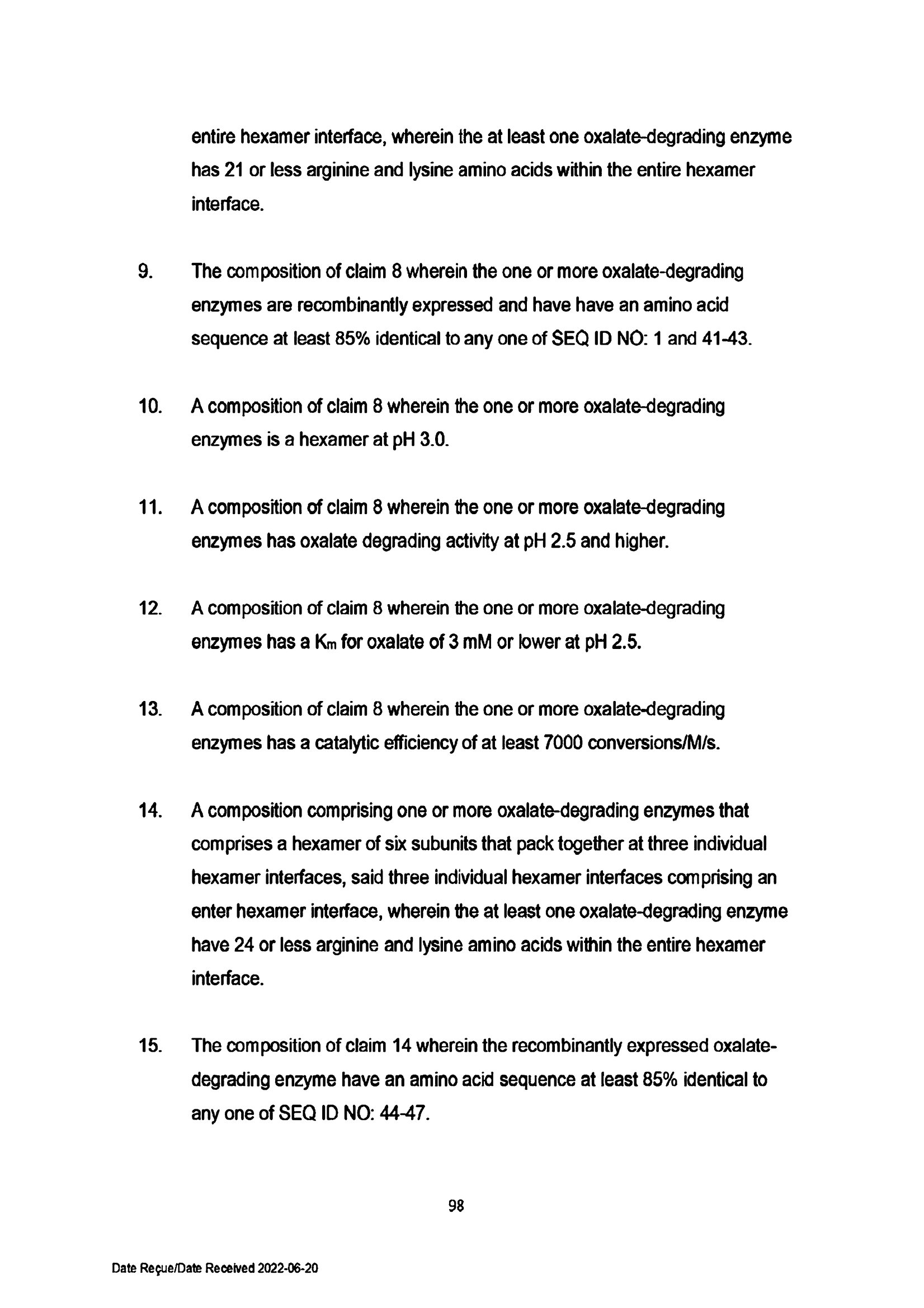 entire hexamer interface, wherein the at least one oxalate-degrading enzyme has 21 or less arginine and lysine amino acids within the entire hexamer interface.

9. The composition of claim 8 wherein the one or more oxalate-degrading enzymes are recombinantly expressed and have have an amino acid sequence at least 85% identical to any one of SEQ ID NO: 1 and 41-43.

10. A composition of claim 8 wherein the one or more oxalate-degrading enzymes is a hexamer at pH 3.0.

11. A composition of claim 8 wherein the one or more oxalate-degrading enzymes has oxalate degrading activity at pH 2.5 and higher.

12. A composition of claim 8 wherein the one or more oxalate-degrading enzymes has a $K_m$ for oxalate of 3 mM or lower at pH 2.5.

13. A composition of claim 8 wherein the one or more oxalate-degrading enzymes has a catalytic efficiency of at least 7000 conversions/M/s.

14. A composition comprising one or more oxalate-degrading enzymes that comprises a hexamer of six subunits that pack together at three individual hexamer interfaces, said three individual hexamer interfaces comprising an enter hexamer interface, wherein the at least one oxalate-degrading enzyme have 24 or less arginine and lysine amino acids within the entire hexamer interface.

15. The composition of claim 14 wherein the recombinantly expressed oxalate-degrading enzyme have an amino acid sequence at least 85% identical to any one of SEQ ID NO: 44-47.

98

Date Reçue/Date Received 2022-06-20